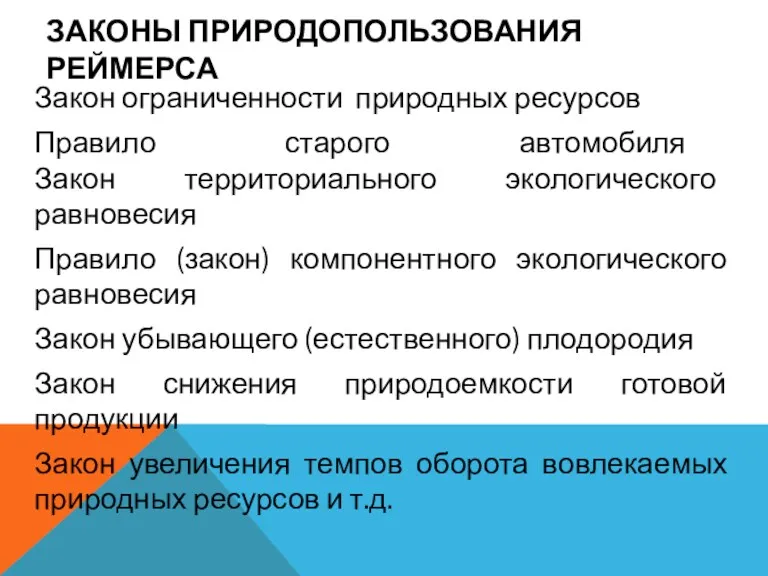 ЗАКОНЫ ПРИРОДОПОЛЬЗОВАНИЯ РЕЙМЕРСА

Закон ограниченности природных ресурсов

Правило старого автомобиля Закон территориального экологического равновесия

Правило (закон) компонентного экологического равновесия

Закон убывающего (естественного) плодородия

Закон снижения природоемкости готовой продукции

Закон увеличения темпов оборота вовлекаемых природных ресурсов и т.д.